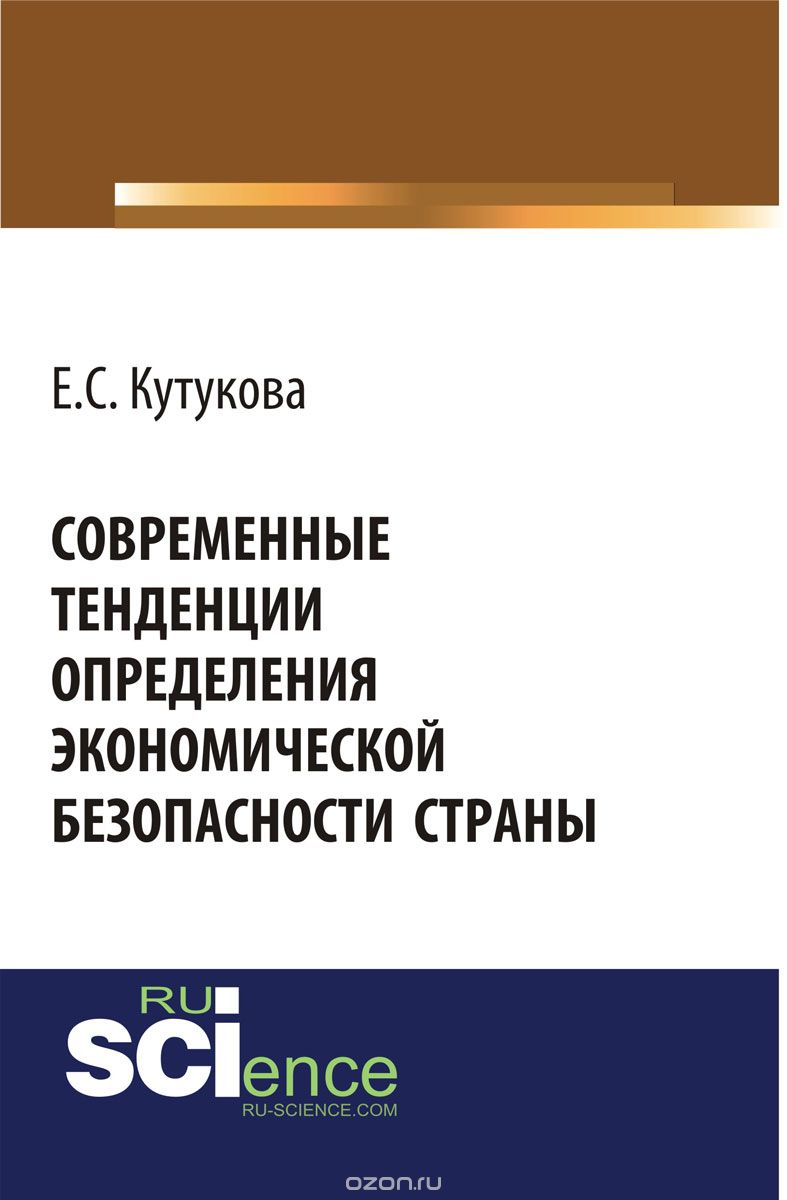 Е.С. Кутукова

СОВРЕМЕННЫЕ ТЕНДЕНЦИИ ОПРЕДЕЛЕНИЯ ЭКОНОМИЧЕСКОЙ БЕЗОПАСНОСТИ СТРАНЫ

RU
SCIence
RU-SCIENCE.COM

ozon.ru